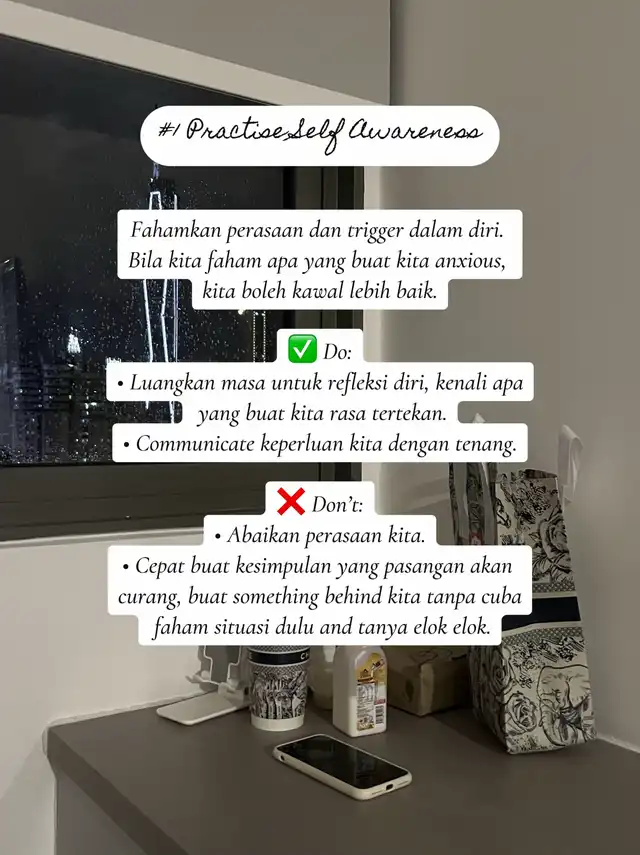 #1 Practise Self Awareness

Fahamkan perasaan dan trigger dalam diri. Bila kita faham apa yang buat kita anxious, kita boleh kawal lebih baik.

✅ Do:
• Luangkan masa untuk refleksi diri, kenali apa yang buat kita rasa tertekan.
• Communicate keperluan kita dengan tenang.

❌ Don't:
• Abaikan perasaan kita.
• Cepat buat kesimpulan yang pasangan akan curang, buat something behind kita tanpa cuba faham situasi dulu and tanya elok elok.